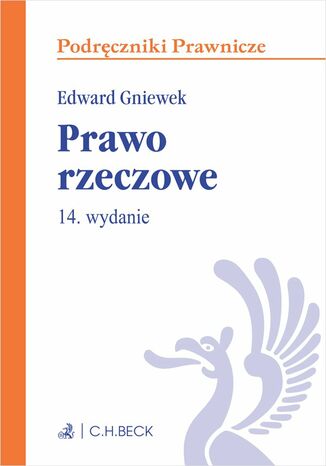 Podręczniki Prawnicze

Edward Gniewek

Prawo rzeczowe

14. wydanie

C.H.BECK